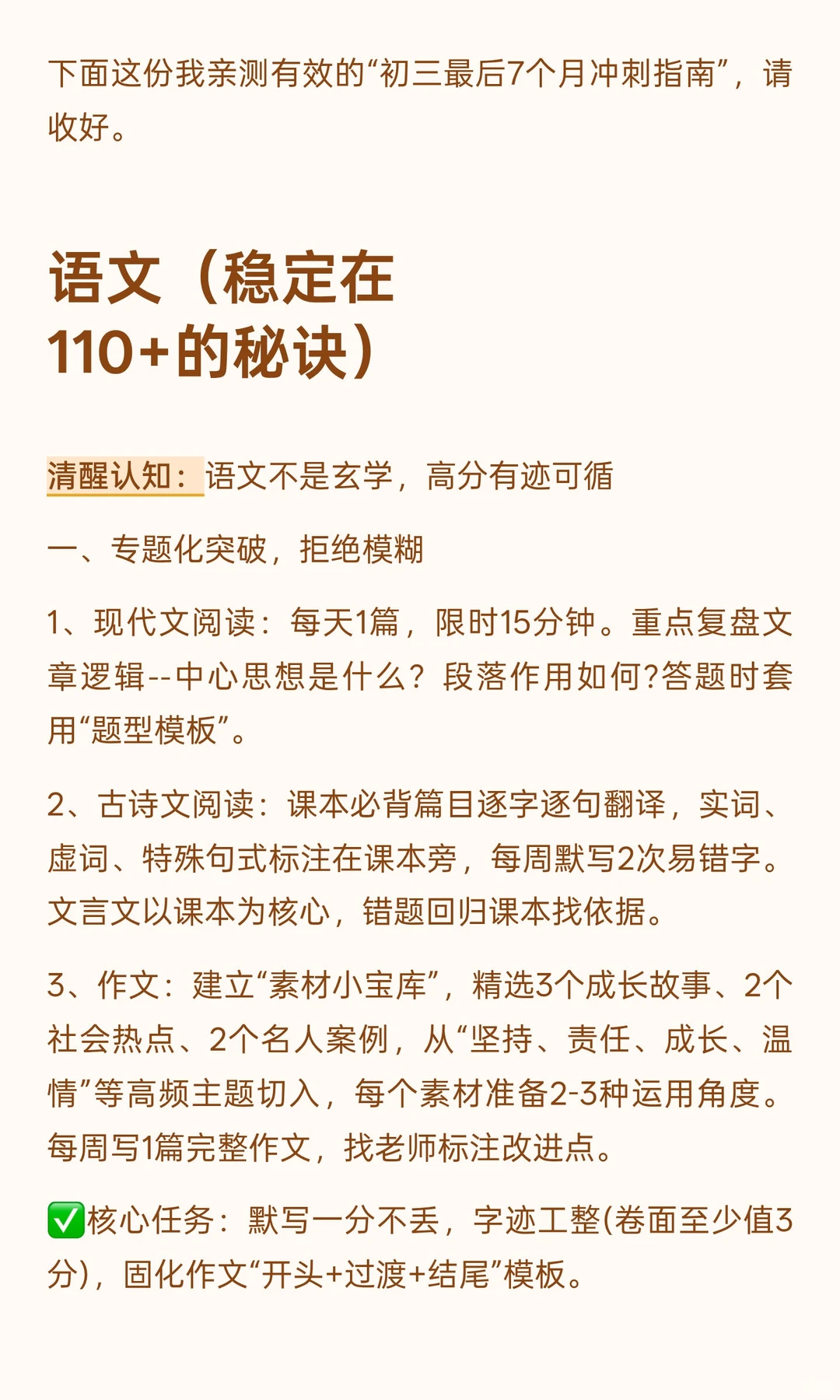 下面这份我亲测有效的“初三最后7个月冲刺指南”，请收好。

语文（稳定在110+的秘诀）

清醒认知：语文不是玄学，高分有迹可循

一、专题化突破，拒绝模糊

1、现代文阅读：每天1篇，限时15分钟。重点复盘文章逻辑--中心思想是什么？段落作用如何?答题时套用“题型模板”。

2、古诗文阅读：课本必背篇目逐字逐句翻译，实词、虚词、特殊句式标注在课本旁，每周默写2次易错字。文言文以课本为核心，错题回归课本找依据。

3、作文：建立“素材小宝库”，精选3个成长故事、2个社会热点、2个名人案例，从“坚持、责任、成长、温情”等高频主题切入，每个素材准备2-3种运用角度。每周写1篇完整作文，找老师标注改进点。

✅核心任务：默写一分不丢，字迹工整(卷面至少值3分)，固化作文“开头+过渡+结尾”模板。